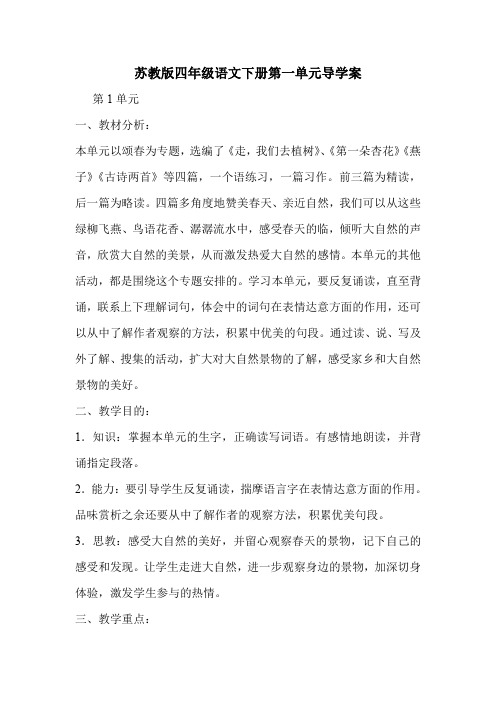 苏教版四年级语文下册第一单元导学案

第 1 单元

一、教材分析：

本单元以颂春为专题，选编了《走，我们去植树》、《第一朵杏花》《燕子》《古诗两首》等四篇，一个语练习，一篇习作。前三篇为精读，后一篇为略读。四篇多角度地赞美春天、亲近自然，我们可以从这些绿柳飞燕、鸟语花香、潺潺流水中，感受春天的临，倾听大自然的声音，欣赏大自然的美景，从而激发热爱大自然的感情。本单元的其他活动，都是围绕这个专题安排的。学习本单元，要反复诵读，直至背诵，联系上下理解词句，体会中的词句在表情达意方面的作用，还可以从中了解作者观察的方法，积累中优美的句段。通过读、说、写及外了解、搜集的活动，扩大对大自然景物的了解，感受家乡和大自然景物的美好。

二、教学目的：

1．知识：掌握本单元的生字，正确读写词语。有感情地朗读，并背诵指定段落。

2．能力：要引导学生反复诵读，揣摩语言字在表情达意方面的作用。品味赏析之余还要从中了解作者的观察方法，积累优美句段。

3．思教：感受大自然的美好，并留心观察春天的景物，记下自己的感受和发现。让学生走进大自然，进一步观察身边的景物，加深切身体验，激发学生参与的热情。

三、教学重点：